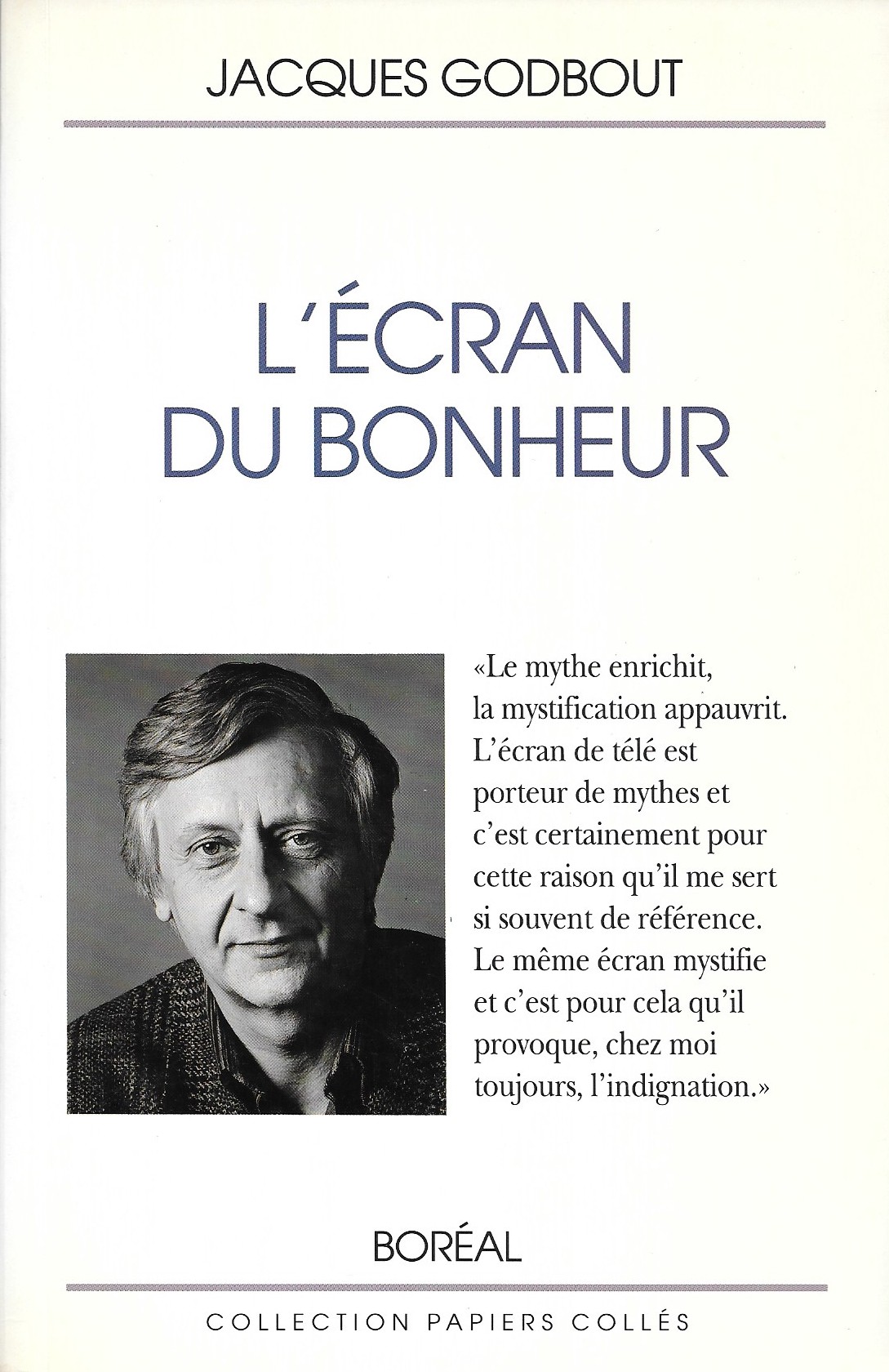 JACQUES GODBOUT

L'ÉCRAN DU BONHEUR

«Le mythe enrichit, la mystification appauvrit. L'écran de télé est porteur de mythes et c'est certainement pour cette raison qu'il me sert si souvent de référence. Le même écran mystifie et c'est pour cela qu'il provoque, chez moi toujours, l'indignation.»

BORÉAL

COLLECTION PAPIERS COLLÉS